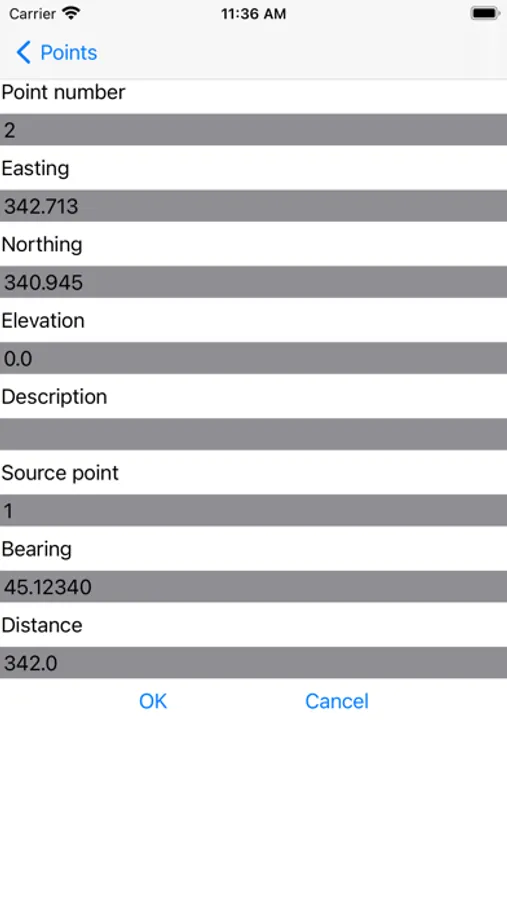 Carrier 11:36 AM

Points

Point number

2

Easting

342.713

Northing

340.945

Elevation

0.0

Description

Source point

1

Bearing

45.12340

Distance

342.0

OK Cancel